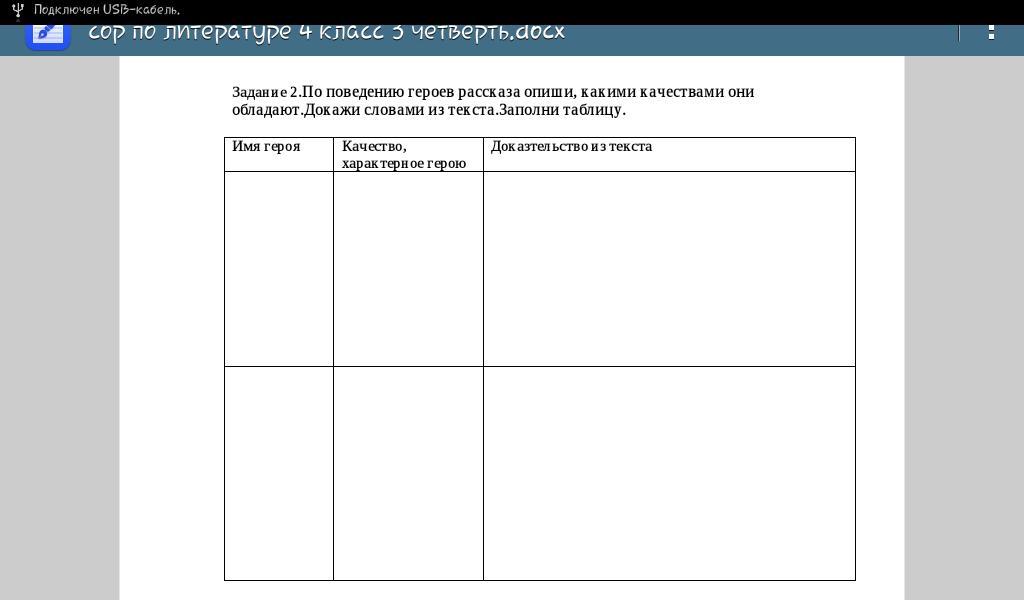 Подключен USB-кабель.

сор по литературе 4 класс 3 четверть.docx

Задание 2.По поведению героев рассказа опиши, какими качествами они обладают.Докажи словами из текста.Заполни таблицу.

| Имя героя | Качество, характерное герою | Доказательство из текста |
|---|---|---|
| | | |
| | | |